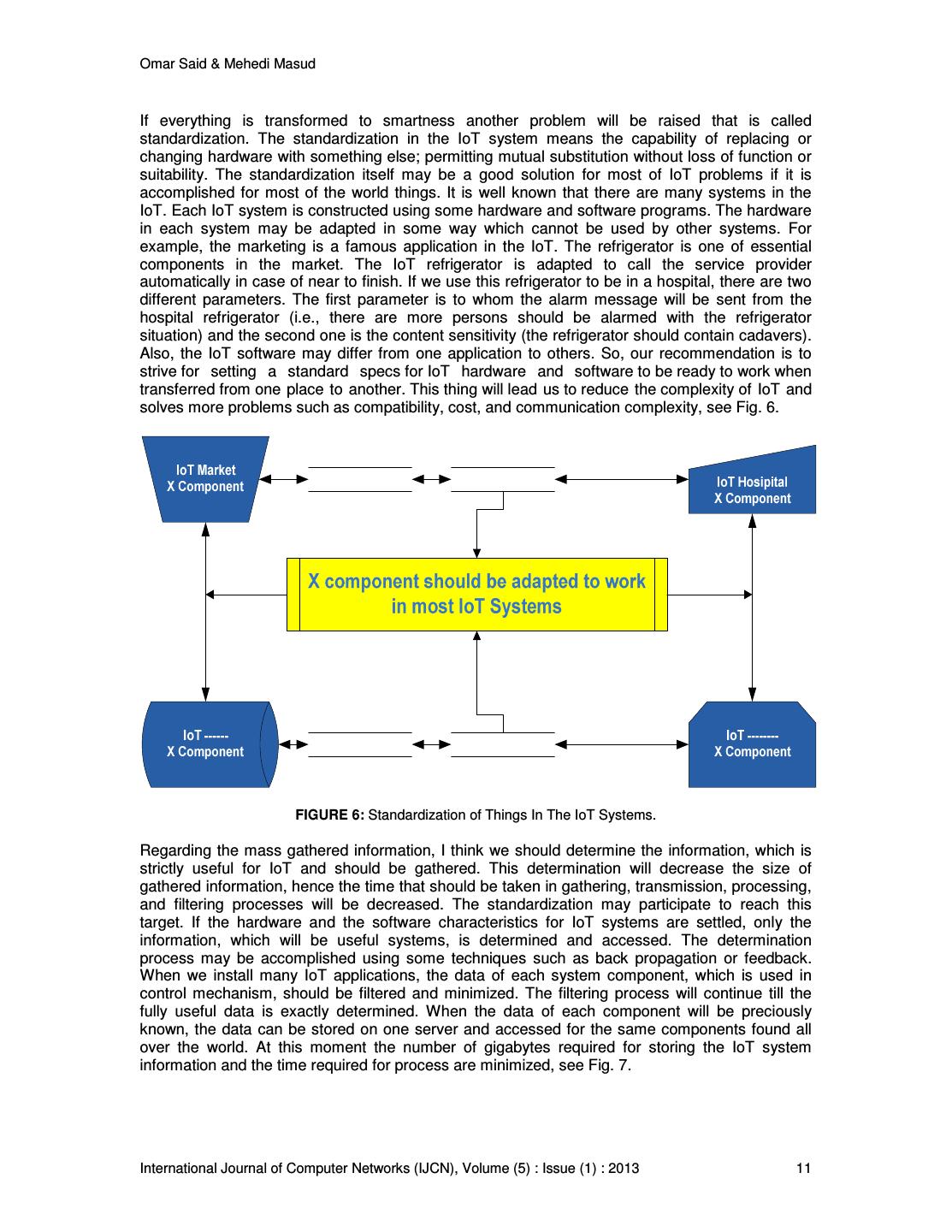 Omar Said & Mehedi Masud

If everything is transformed to smartness another problem will be raised that is called standardization. The standardization in the IoT system means the capability of replacing or changing hardware with something else; permitting mutual substitution without loss of function or suitability. The standardization itself may be a good solution for most of IoT problems if it is accomplished for most of the world things. It is well known that there are many systems in the IoT. Each IoT system is constructed using some hardware and software programs. The hardware in each system may be adapted in some way which cannot be used by other systems. For example, the marketing is a famous application in the IoT. The refrigerator is one of essential components in the market. The IoT refrigerator is adapted to call the service provider automatically in case of near to finish. If we use this refrigerator to be in a hospital, there are two different parameters. The first parameter is to whom the alarm message will be sent from the hospital refrigerator (i.e., there are more persons should be alarmed with the refrigerator situation) and the second one is the content sensitivity (the refrigerator should contain cadavers). Also, the IoT software may differ from one application to others. So, our recommendation is to strive for setting a standard specs for IoT hardware and software to be ready to work when transferred from one place to another. This thing will lead us to reduce the complexity of IoT and solves more problems such as compatibility, cost, and communication complexity, see Fig. 6.

IoT Market
X Component

IoT Hosipital
X Component

X component should be adapted to work in most IoT Systems

IoT ------
X Component

IoT --------
X Component

FIGURE 6: Standardization of Things In The IoT Systems.

Regarding the mass gathered information, I think we should determine the information, which is strictly useful for IoT and should be gathered. This determination will decrease the size of gathered information, hence the time that should be taken in gathering, transmission, processing, and filtering processes will be decreased. The standardization may participate to reach this target. If the hardware and the software characteristics for IoT systems are settled, only the information, which will be useful systems, is determined and accessed. The determination process may be accomplished using some techniques such as back propagation or feedback. When we install many IoT applications, the data of each system component, which is used in control mechanism, should be filtered and minimized. The filtering process will continue till the fully useful data is exactly determined. When the data of each component will be preciously known, the data can be stored on one server and accessed for the same components found all over the world. At this moment the number of gigabytes required for storing the IoT system information and the time required for process are minimized, see Fig. 7.

International Journal of Computer Networks (IJCN), Volume (5) : Issue (1) : 2013 11